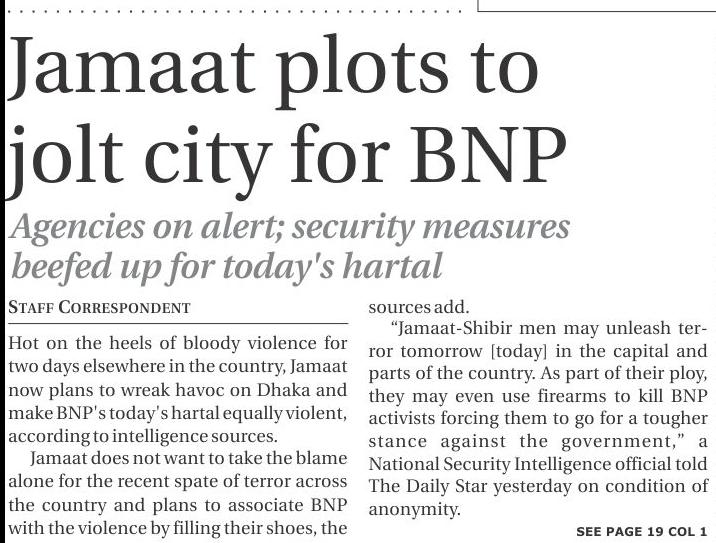 Jamaat plots to jolt city for BNP

Agencies on alert; security measures beefed up for today's hartal

STAFF CORRESPONDENT

Hot on the heels of bloody violence for two days elsewhere in the country, Jamaat now plans to wreak havoc on Dhaka and make BNP's today's hartal equally violent, according to intelligence sources.

Jamaat does not want to take the blame alone for the recent spate of terror across the country and plans to associate BNP with the violence by filling their shoes, the sources add.

"Jamaat-Shibir men may unleash terror tomorrow [today] in the capital and parts of the country. As part of their ploy, they may even use firearms to kill BNP activists forcing them to go for a tougher stance against the government," a National Security Intelligence official told The Daily Star yesterday on condition of anonymity.

SEE PAGE 19 COL 1